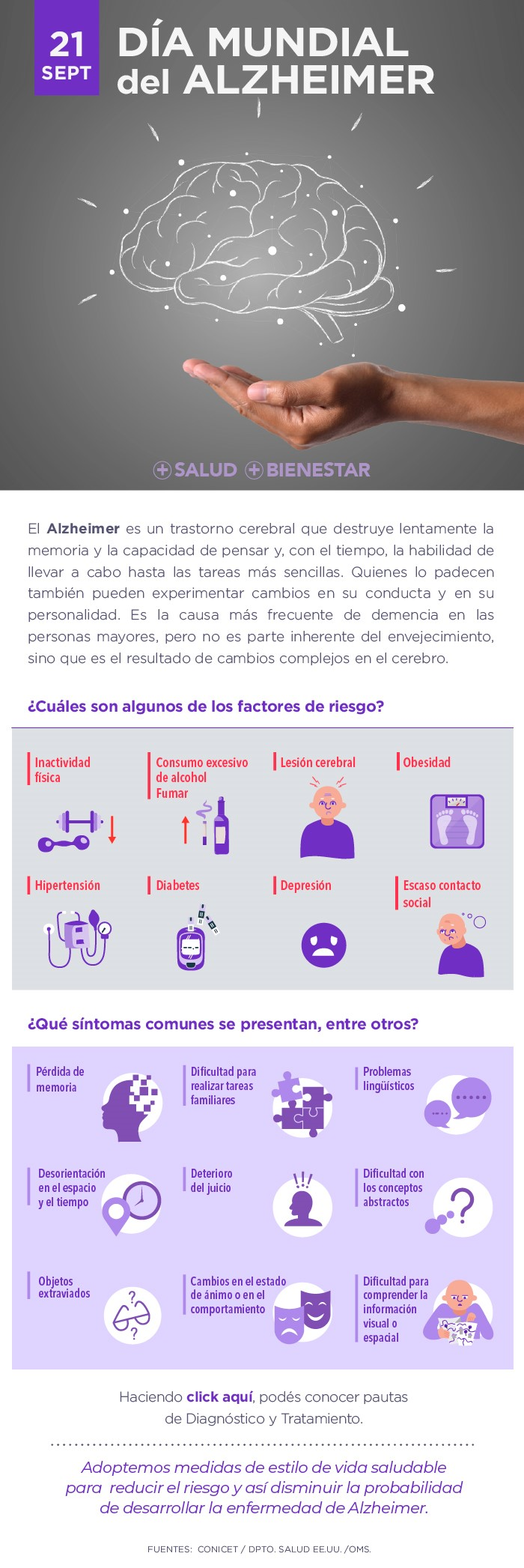 21 SEPT

DÍA MUNDIAL del ALZHEIMER

SALUD BIENESTAR

El Alzheimer es un trastorno cerebral que destruye lentamente la memoria y la capacidad de pensar y, con el tiempo, la habilidad de llevar a cabo hasta las tareas más sencillas. Quienes lo padecen también pueden experimentar cambios en su conducta y en su personalidad. Es la causa más frecuente de demencia en las personas mayores, pero no es parte inherente del envejecimiento, sino que es el resultado de cambios complejos en el cerebro.

¿Cuáles son algunos de los factores de riesgo?

Inactividad física

Consumo excesivo de alcohol
Fumar

Lesión cerebral

Obesidad

Hipertensión

Diabetes

Depresión

Escaso contacto social

¿Qué síntomas comunes se presentan, entre otros?

Pérdida de memoria

Dificultad para realizar tareas familiares

Problemas lingüísticos

Desorientación en el espacio y el tiempo

Deterioro del juicio

Dificultad con los conceptos abstractos

Objetos extraviados

Cambios en el estado de ánimo o en el comportamiento

Dificultad para comprender la información visual o espacial

Haciendo click aquí, podés conocer pautas de Diagnóstico y Tratamiento.

Adoptemos medidas de estilo de vida saludable para reducir el riesgo y así disminuir la probabilidad de desarrollar la enfermedad de Alzheimer.

FUENTES: CONICET / DPTO. SALUD EE.UU. /OMS.